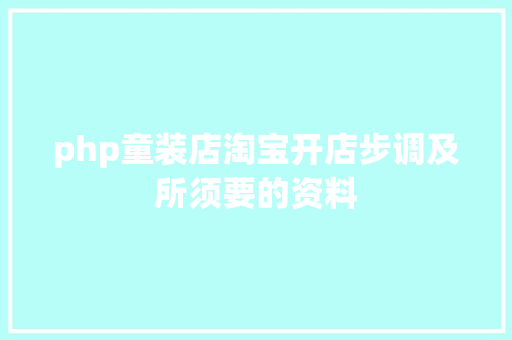 php童装店淘宝开店步调及所须要的资料